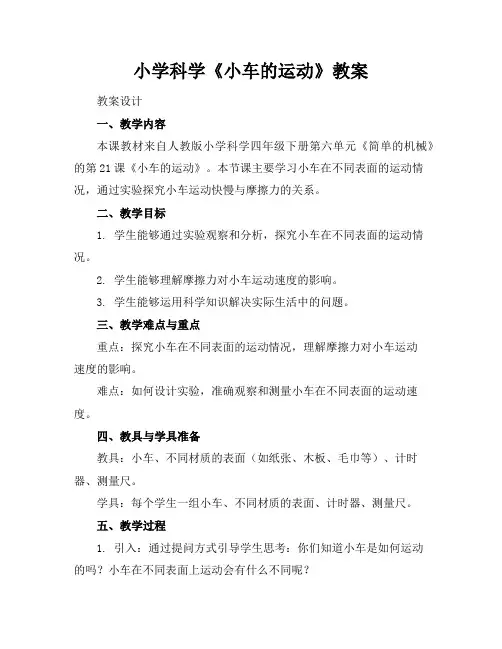 小学科学《小车的运动》教案

教案设计

一、教学内容

本课教材来自人教版小学科学四年级下册第六单元《简单的机械》的第21课《小车的运动》。本节课主要学习小车在不同表面的运动情况，通过实验探究小车运动快慢与摩擦力的关系。

二、教学目标

1. 学生能够通过实验观察和分析，探究小车在不同表面的运动情况。

2. 学生能够理解摩擦力对小车运动速度的影响。

3. 学生能够运用科学知识解决实际生活中的问题。

三、教学难点与重点

重点：探究小车在不同表面的运动情况，理解摩擦力对小车运动速度的影响。

难点：如何设计实验，准确观察和测量小车在不同表面的运动速度。

四、教具与学具准备

教具：小车、不同材质的表面（如纸张、木板、毛巾等）、计时器、测量尺。

学具：每个学生一组小车、不同材质的表面、计时器、测量尺。

五、教学过程

1. 引入：通过提问方式引导学生思考：你们知道小车是如何运动的吗？小车在不同表面上运动会有什么不同呢？